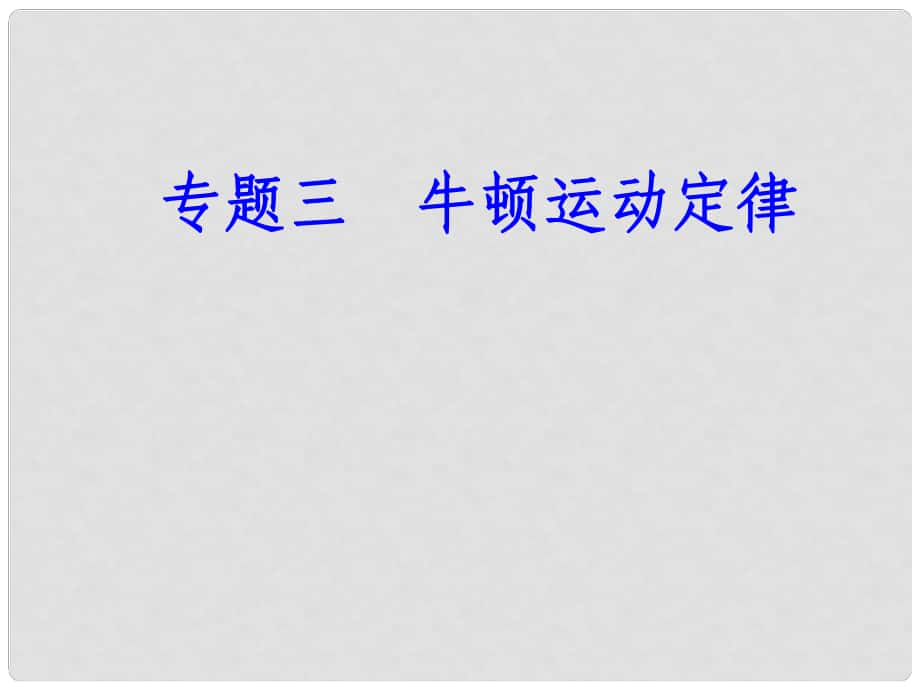 专题三　牛顿运动定律